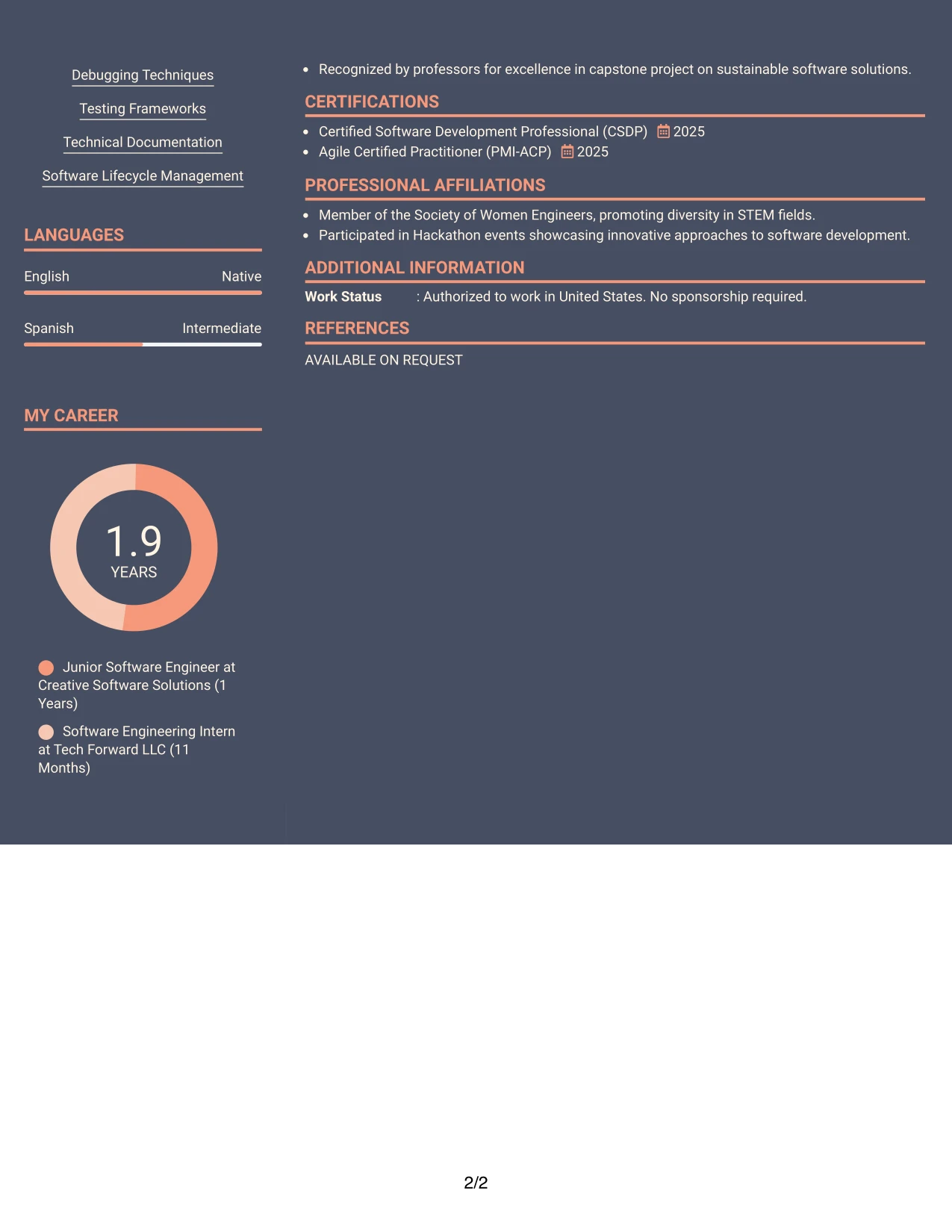 Debugging Techniques

Testing Frameworks

Technical Documentation

Software Lifecycle Management

LANGUAGES

English Native

Spanish Intermediate

MY CAREER

1.9
YEARS

Junior Software Engineer at Creative Software Solutions (1 Years)

Software Engineering Intern at Tech Forward LLC (11 Months)

• Recognized by professors for excellence in capstone project on sustainable software solutions.

CERTIFICATIONS

• Certified Software Development Professional (CSDP) 2025
• Agile Certified Practitioner (PMI-ACP) 2025

PROFESSIONAL AFFILIATIONS

• Member of the Society of Women Engineers, promoting diversity in STEM fields.
• Participated in Hackathon events showcasing innovative approaches to software development.

ADDITIONAL INFORMATION

Work Status : Authorized to work in United States. No sponsorship required.

REFERENCES

AVAILABLE ON REQUEST

2/2